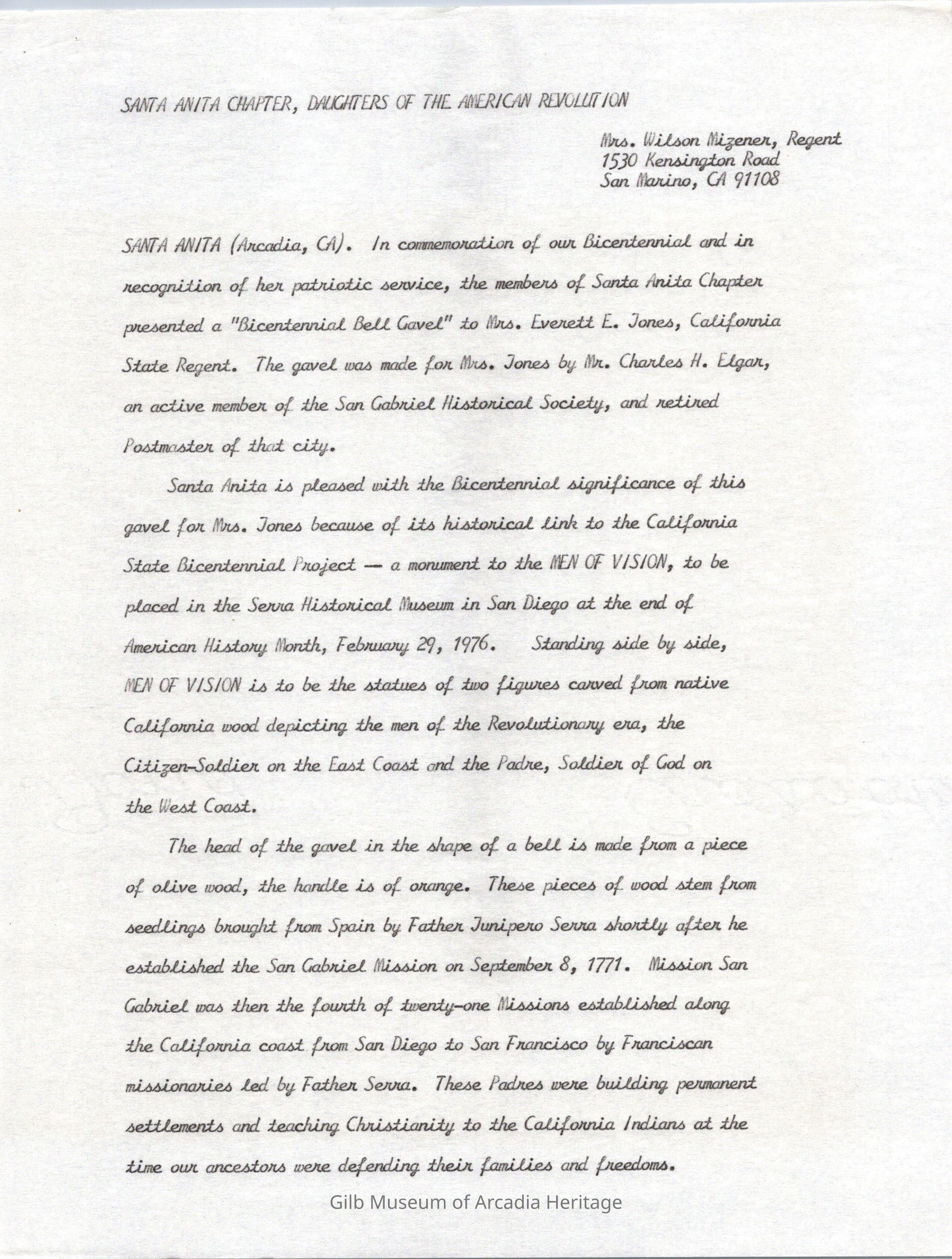 SANTA ANITA CHAPTER, DAUGHTERS OF THE AMERICAN REVOLUTION

Mrs. Wilson Mizener, Regent
1530 Kensington Road
San Marino, CA 91108

SANTA ANITA (Arcadia, CA). In commemoration of our Bicentennial and in recognition of her patriotic service, the members of Santa Anita Chapter presented a "Bicentennial Bell Gavel" to Mrs. Everett E. Jones, California State Regent. The gavel was made for Mrs. Jones by Mr. Charles H. Elgar, an active member of the San Gabriel Historical Society, and retired Postmaster of that city.

Santa Anita is pleased with the Bicentennial significance of this gavel for Mrs. Jones because of its historical link to the California State Bicentennial Project — a monument to the MEN OF VISION, to be placed in the Serra Historical Museum in San Diego at the end of American History Month, February 29, 1976. Standing side by side, MEN OF VISION is to be the statues of two figures carved from native California wood depicting the men of the Revolutionary era, the Citizen-Soldier on the East Coast and the Padre, Soldier of God on the West Coast.

The head of the gavel in the shape of a bell is made from a piece of olive wood, the handle is of orange. These pieces of wood stem from seedlings brought from Spain by Father Junipero Serra shortly after he established the San Gabriel Mission on September 8, 1771. Mission San Gabriel was then the fourth of twenty-one Missions established along the California coast from San Diego to San Francisco by Franciscan missionaries led by Father Serra. These Padres were building permanent settlements and teaching Christianity to the California Indians at the time our ancestors were defending their families and freedoms.

Gilb Museum of Arcadia Heritage